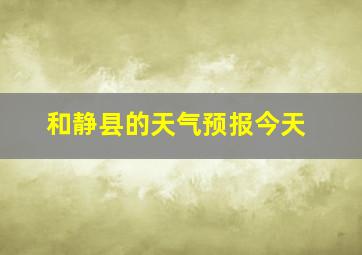 和静县的天气预报今天